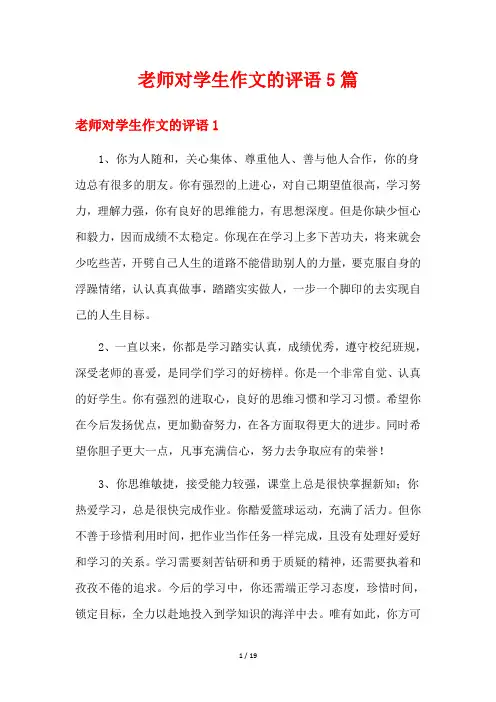 老师对学生作文的评语5篇

老师对学生作文的评语1

1、你为人随和，关心集体、尊重他人、善与他人合作，你的身边总有很多的朋友。你有强烈的上进心，对自己期望值很高，学习努力，理解力强，你有良好的思维能力，有思想深度。但是你缺少恒心和毅力，因而成绩不太稳定。你现在在学习上多下苦功夫，将来就会少吃些苦，开劈自己人生的道路不能借助别人的力量，要克服自身的浮躁情绪，认认真真做事，踏踏实实做人，一步一个脚印的去实现自己的人生目标。

2、一直以来，你都是学习踏实认真，成绩优秀，遵守校纪班规，深受老师的喜爱，是同学们学习的好榜样。你是一个非常自觉、认真的好学生。你有强烈的进取心，良好的思维习惯和学习习惯。希望你在今后发扬优点，更加勤奋努力，在各方面取得更大的进步。同时希望你胆子更大一点，凡事充满信心，努力去争取应有的荣誉！

3、你思维敏捷，接受能力较强，课堂上总是很快掌握新知；你热爱学习，总是很快完成作业。你酷爱篮球运动，充满了活力。但你不善于珍惜利用时间，把作业当作任务一样完成，且没有处理好爱好和学习的关系。学习需要刻苦钻研和勇于质疑的精神，还需要执着和孜孜不倦的追求。今后的学习中，你还需端正学习态度，珍惜时间，锁定目标，全力以赴地投入到学知识的海洋中去。唯有如此，你方可

1 / 19